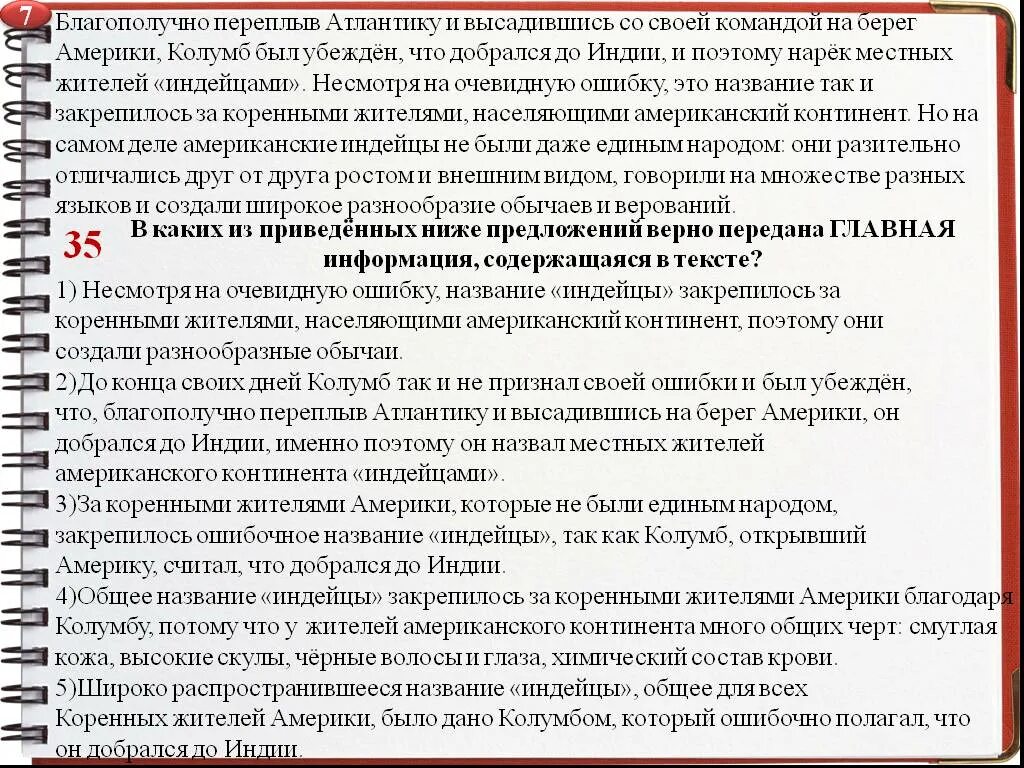 7

Благополучно переплыв Атлантику и высадившись со своей командой на берег Америки, Колумб был убеждён, что добрался до Индии, и поэтому нарёк местных жителей «индейцами». Несмотря на очевидную ошибку, это название так и закрепилось за коренными жителями, населяющими американский континент. Но на самом деле американские индейцы не были даже единым народом: они разительно отличались друг от друга ростом и внешним видом, говорили на множестве разных языков и создали широкое разнообразие обычаев и верований.

35

В каких из приведённых ниже предложений верно передана ГЛАВНАЯ информация, содержащаяся в тексте?

1) Несмотря на очевидную ошибку, название «индейцы» закрепилось за коренными жителями, населяющими американский континент, поэтому они создали разнообразные обычаи.

2)До конца своих дней Колумб так и не признал своей ошибки и был убеждён, что, благополучно переплыв Атлантику и высадившись на берег Америки, он добрался до Индии, именно поэтому он назвал местных жителей американского континента «индейцами».

3)За коренными жителями Америки, которые не были единым народом, закрепилось ошибочное название «индейцы», так как Колумб, открывший Америку, считал, что добрался до Индии.

4)Общее название «индейцы» закрепилось за коренными жителями Америки благодаря Колумбу, потому что у жителей американского континента много общих черт: смуглая кожа, высокие скулы, чёрные волосы и глаза, химический состав крови.

5)Широко распространившееся название «индейцы», общее для всех Коренных жителей Америки, было дано Колумбом, который ошибочно полагал, что он добрался до Индии.